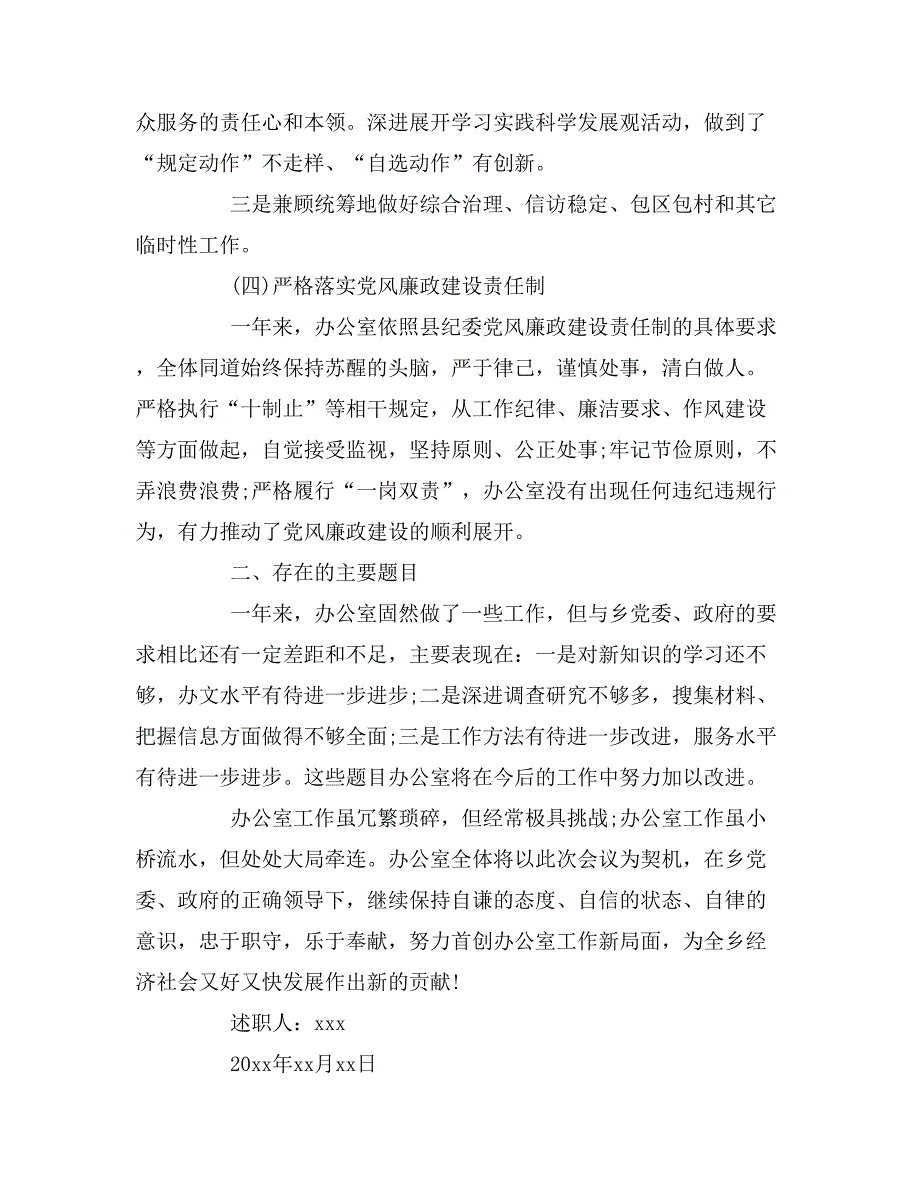 众服务的责任心和本领。深进展开学习实践科学发展观活动，做到了“规定动作”不走样、“自选动作”有创新。

三是兼顾统筹地做好综合治理、信访稳定、包区包村和其它临时性工作。

(四)严格落实党风廉政建设责任制

一年来，办公室依照县纪委党风廉政建设责任制的具体要求，全体同道始终保持苏醒的头脑，严于律己，谨慎处事，清白做人。严格执行“十制止”等相干规定，从工作纪律、廉洁要求、作风建设等方面做起，自觉接受监视，坚持原则、公正处事;牢记节俭原则，不弄浪费浪费;严格履行“一岗双责”，办公室没有出现任何违纪违规行为，有力推动了党风廉政建设的顺利展开。

二、存在的主要题目

一年来，办公室固然做了一些工作，但与乡党委、政府的要求相比还有一定差距和不足，主要表现在：一是对新知识的学习还不够，办文水平有待进一步进步;二是深进调查研究不够多，搜集材料、把握信息方面做得不够全面;三是工作方法有待进一步改进，服务水平有待进一步进步。这些题目办公室将在今后的工作中努力加以改进。

办公室工作虽冗繁琐碎，但经常极具挑战;办公室工作虽小桥流水，但处处大局牵连。办公室全体将以此次会议为契机，在乡党委、政府的正确领导下，继续保持自谦的态度、自信的状态、自律的意识，忠于职守，乐于奉献，努力首创办公室工作新局面，为全乡经济社会又好又快发展作出新的贡献!

述职人：xxx

20xx年xx月xx日